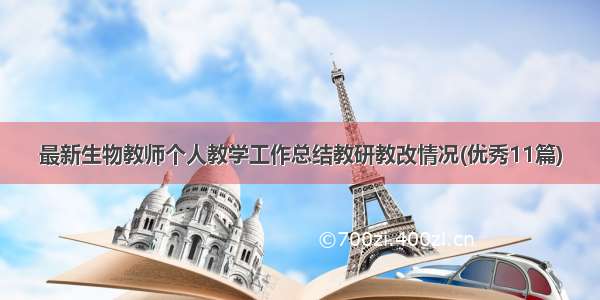 最新生物教师个人教学工作总结教研教改情况(优秀11篇)

©700zi.400zi.cn